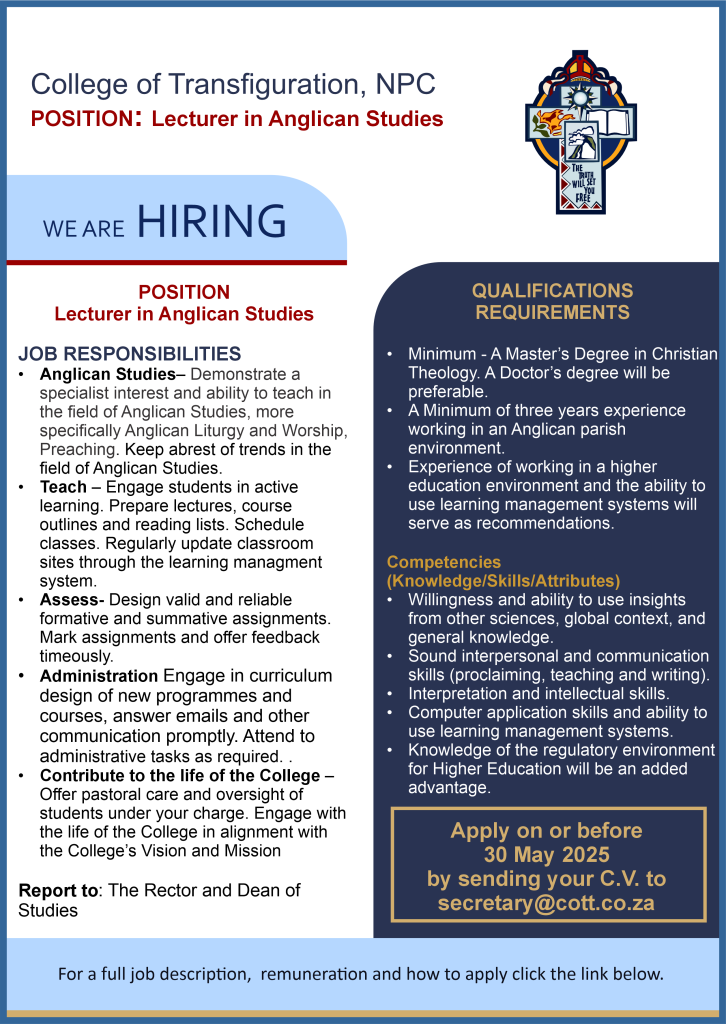 College of Transfiguration, NPC
POSITION: Lecturer in Anglican Studies

THE TRUTH WILL SET YOU FREE

WE ARE HIRING

POSITION
Lecturer in Anglican Studies

JOB RESPONSIBILITIES
• Anglican Studies– Demonstrate a specialist interest and ability to teach in the field of Anglican Studies, more specifically Anglican Liturgy and Worship, Preaching. Keep abrest of trends in the field of Anglican Studies.
• Teach – Engage students in active learning. Prepare lectures, course outlines and reading lists. Schedule classes. Regularly update classroom sites through the learning managment system.
• Assess- Design valid and reliable formative and summative assignments. Mark assignments and offer feedback timeously.
• Administration Engage in curriculum design of new programmes and courses, answer emails and other communication promptly. Attend to administrative tasks as required. .
• Contribute to the life of the College – Offer pastoral care and oversight of students under your charge. Engage with the life of the College in alignment with the College's Vision and Mission

Report to: The Rector and Dean of Studies

QUALIFICATIONS REQUIREMENTS
• Minimum - A Master's Degree in Christian Theology. A Doctor's degree will be preferable.
• A Minimum of three years experience working in an Anglican parish environment.
• Experience of working in a higher education environment and the ability to use learning management systems will serve as recommendations.

Competencies (Knowledge/Skills/Attributes)
• Willingness and ability to use insights from other sciences, global context, and general knowledge.
• Sound interpersonal and communication skills (proclaiming, teaching and writing).
• Interpretation and intellectual skills.
• Computer application skills and ability to use learning management systems.
• Knowledge of the regulatory environment for Higher Education will be an added advantage.

Apply on or before
30 May 2025
by sending your C.V. to
secretary@cott.co.za

For a full job description, remuneration and how to apply click the link below.